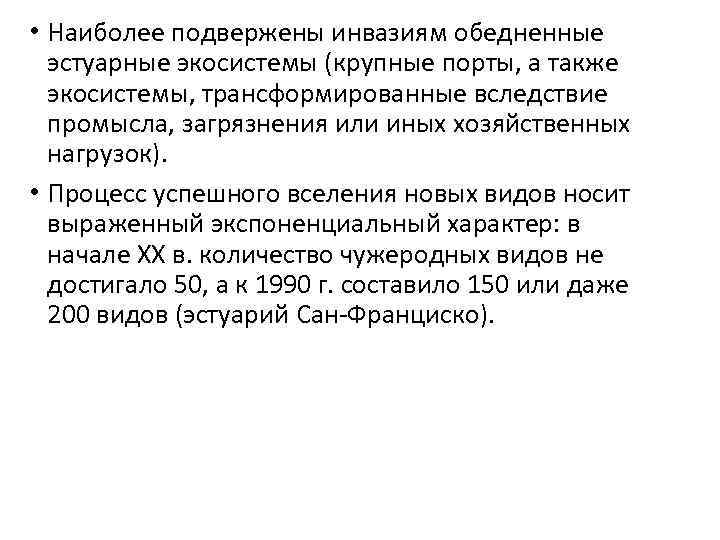 • Наиболее подвержены инвазиям обедненные эстуарные экосистемы (крупные порты, а также экосистемы, трансформированные вследствие промысла, загрязнения или иных хозяйственных нагрузок).

• Процесс успешного вселения новых видов носит выраженный экспоненциальный характер: в начале XX в. количество чужеродных видов не достигало 50, а к 1990 г. составило 150 или даже 200 видов (эстуарий Сан-Франциско).